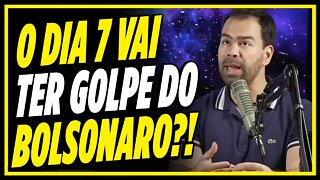 O DIA 7 VAI TER GOLPE DO BOLSONARO?!